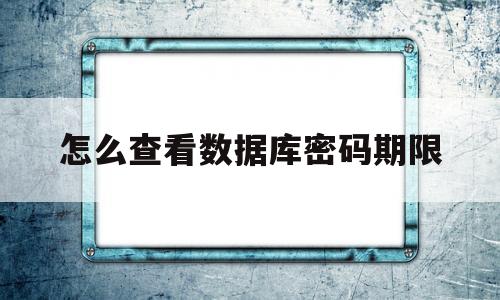 怎么查看数据库密码期限